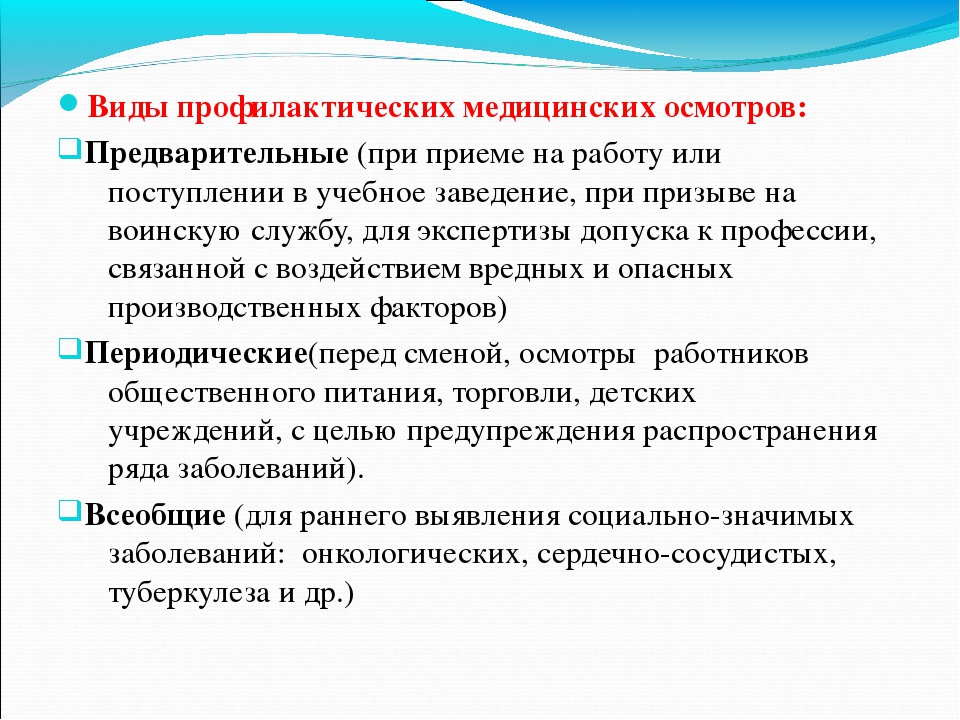 Виды профилактических медицинских осмотров:

Предварительные (при приеме на работу или поступлении в учебное заведение, при призыве на воинскую службу, для экспертизы допуска к профессии, связанной с воздействием вредных и опасных производственных факторов)

Периодические(перед сменой, осмотры работников общественного питания, торговли, детских учреждений, с целью предупреждения распространения ряда заболеваний).

Всеобщие (для раннего выявления социально-значимых заболеваний: онкологических, сердечно-сосудистых, туберкулеза и др.)